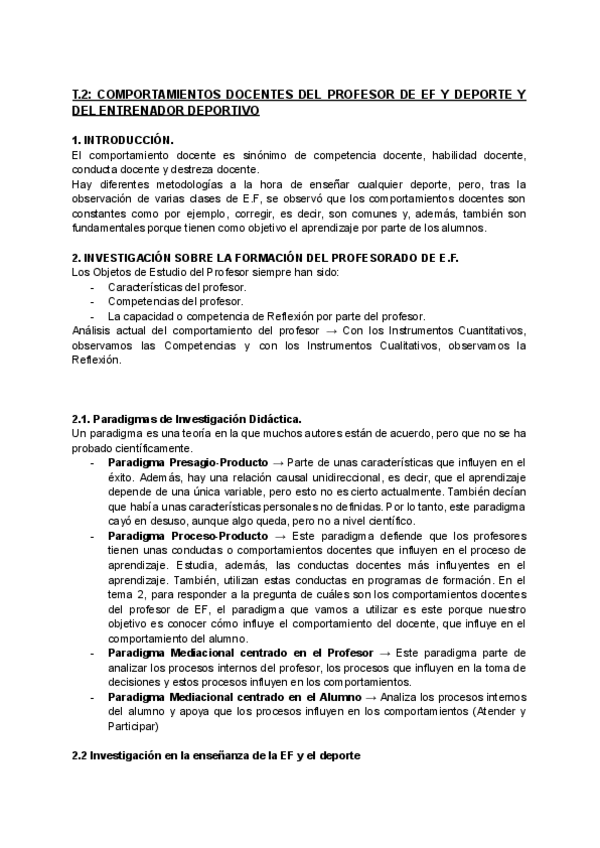 T.2: COMPORTAMIENTOS DOCENTES DEL PROFESOR DE EF Y DEPORTE Y DEL ENTRENADOR DEPORTIVO

1. INTRODUCCIÓN.
El comportamiento docente es sinónimo de competencia docente, habilidad docente, conducta docente y destreza docente.
Hay diferentes metodologías a la hora de enseñar cualquier deporte, pero, tras la observación de varias clases de E.F, se observó que los comportamientos docentes son constantes como por ejemplo, corregir, es decir, son comunes y, además, también son fundamentales porque tienen como objetivo el aprendizaje por parte de los alumnos.

2. INVESTIGACIÓN SOBRE LA FORMACIÓN DEL PROFESORADO DE E.F.
Los Objetos de Estudio del Profesor siempre han sido:
- Características del profesor.
- Competencias del profesor.
- La capacidad o competencia de Reflexión por parte del profesor.
Análisis actual del comportamiento del profesor → Con los Instrumentos Cuantitativos, observamos las Competencias y con los Instrumentos Cualitativos, observamos la Reflexión.

2.1. Paradigmas de Investigación Didáctica.
Un paradigma es una teoría en la que muchos autores están de acuerdo, pero que no se ha probado científicamente.
- Paradigma Presagio-Producto → Parte de unas características que influyen en el éxito. Además, hay una relación causal unidireccional, es decir, que el aprendizaje depende de una única variable, pero esto no es cierto actualmente. También decían que había unas características personales no definidas. Por lo tanto, este paradigma cayó en desuso, aunque algo queda, pero no a nivel científico.
- Paradigma Proceso-Producto → Este paradigma defiende que los profesores tienen unas conductas o comportamientos docentes que influyen en el proceso de aprendizaje. Estudia, además, las conductas docentes más influyentes en el aprendizaje. También, utilizan estas conductas en programas de formación. En el tema 2, para responder a la pregunta de cuáles son los comportamientos docentes del profesor de EF, el paradigma que vamos a utilizar es este porque nuestro objetivo es conocer cómo influye el comportamiento del docente, que influye en el comportamiento del alumno.
- Paradigma Mediacional centrado en el Profesor → Este paradigma parte de analizar los procesos internos del profesor, los procesos que influyen en la toma de decisiones y estos procesos influyen en los comportamientos.
- Paradigma Mediacional centrado en el Alumno → Analiza los procesos internos del alumno y apoya que los procesos influyen en los comportamientos (Atender y Participar)

2.2 Investigación en la enseñanza de la EF y el deporte